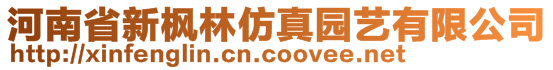 河南省新枫林仿真园艺有限公司
http://xinfenglin.cn.coovee.net